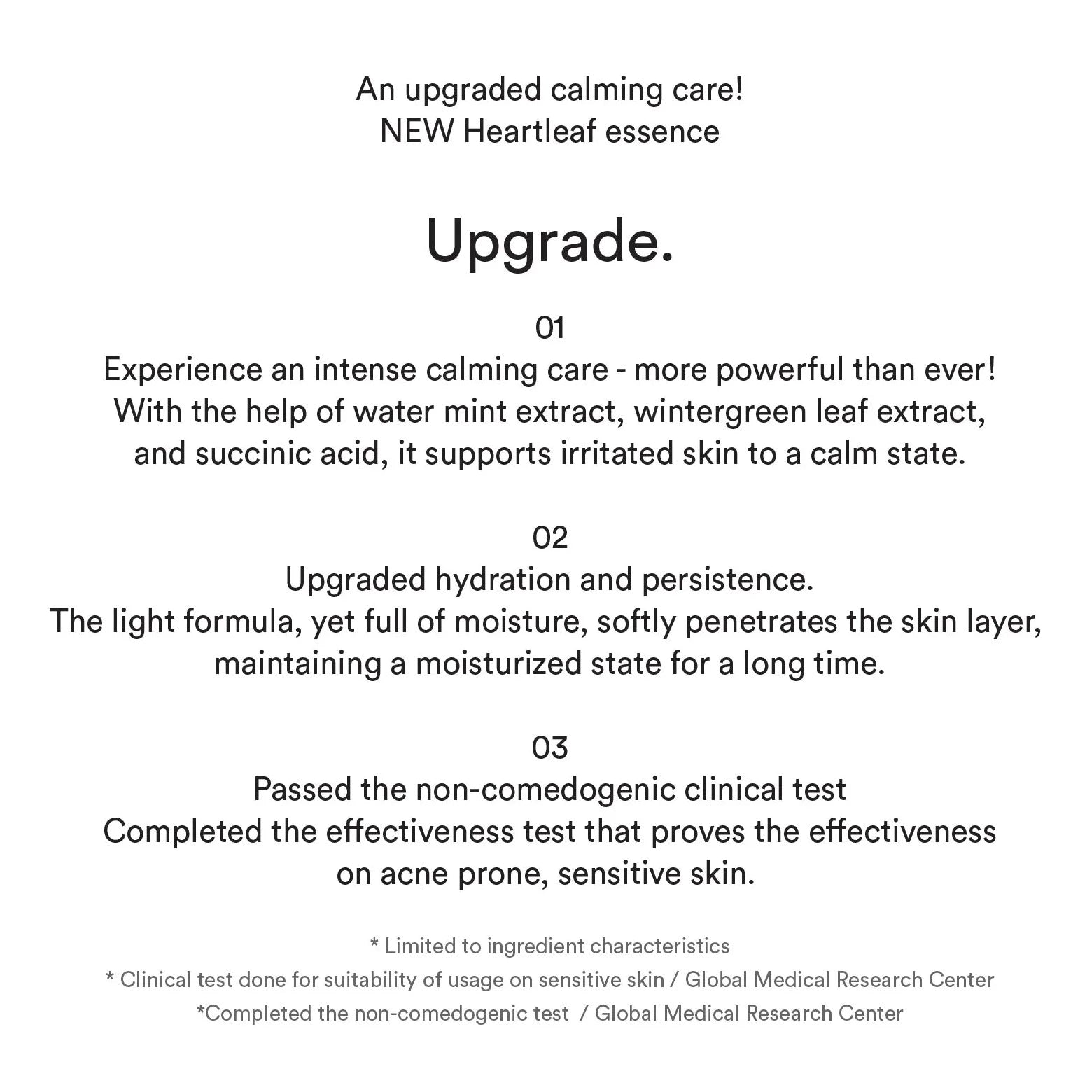 An upgraded calming care!
NEW Heartleaf essence

Upgrade.

01
Experience an intense calming care - more powerful than ever!
With the help of water mint extract, wintergreen leaf extract, and succinic acid, it supports irritated skin to a calm state.

02
Upgraded hydration and persistence.
The light formula, yet full of moisture, softly penetrates the skin layer, maintaining a moisturized state for a long time.

03
Passed the non-comedogenic clinical test
Completed the effectiveness test that proves the effectiveness on acne prone, sensitive skin.

* Limited to ingredient characteristics
* Clinical test done for suitability of usage on sensitive skin / Global Medical Research Center
*Completed the non-comedogenic test / Global Medical Research Center